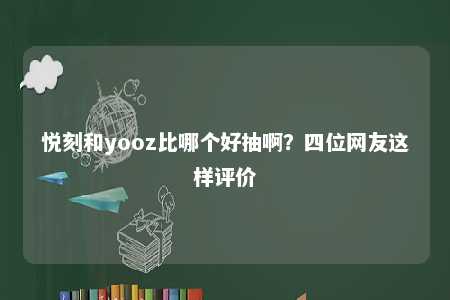 悦刻和yooz比哪个好抽啊？四位网友这样评价